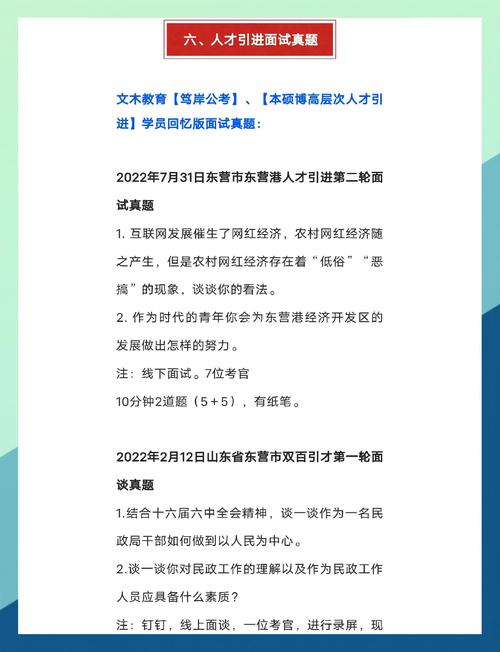 六、人才引进面试真题

文木教育【笃岸公考】、【本硕博高层次人才引进】学员回忆版面试真题：

2022年7月31日东营市东营港人才引进第二轮面试真题

1. 互联网发展催生了网红经济，农村网红经济随之产生，但是农村网红经济存在着“低俗”“恶搞”的现象，谈谈你的看法。

2. 作为时代的青年你会为东营港经济开发区的发展做出怎样的努力。

注：线下面试。7位考官

10分钟2道题（5＋5），有纸笔。

2022年2月12日山东省东营市双百引才第一轮面谈真题

1.结合十六届六中全会精神，谈一谈作为一名民政局干部如何做到以人民为中心。

2.谈一谈你对民政工作的理解以及作为民政工作人员应具备什么素质？

注：钉钉，线上面谈，一位考官，进行录屏，现